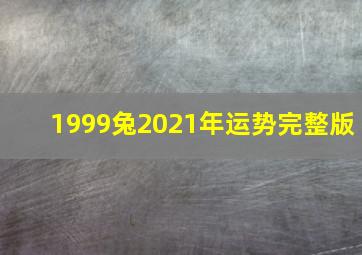 1999兔2021年运势完整版